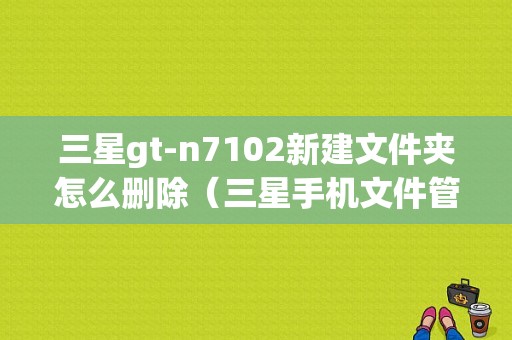 三星gt-n7102新建文件夹怎么删除（三星手机文件管